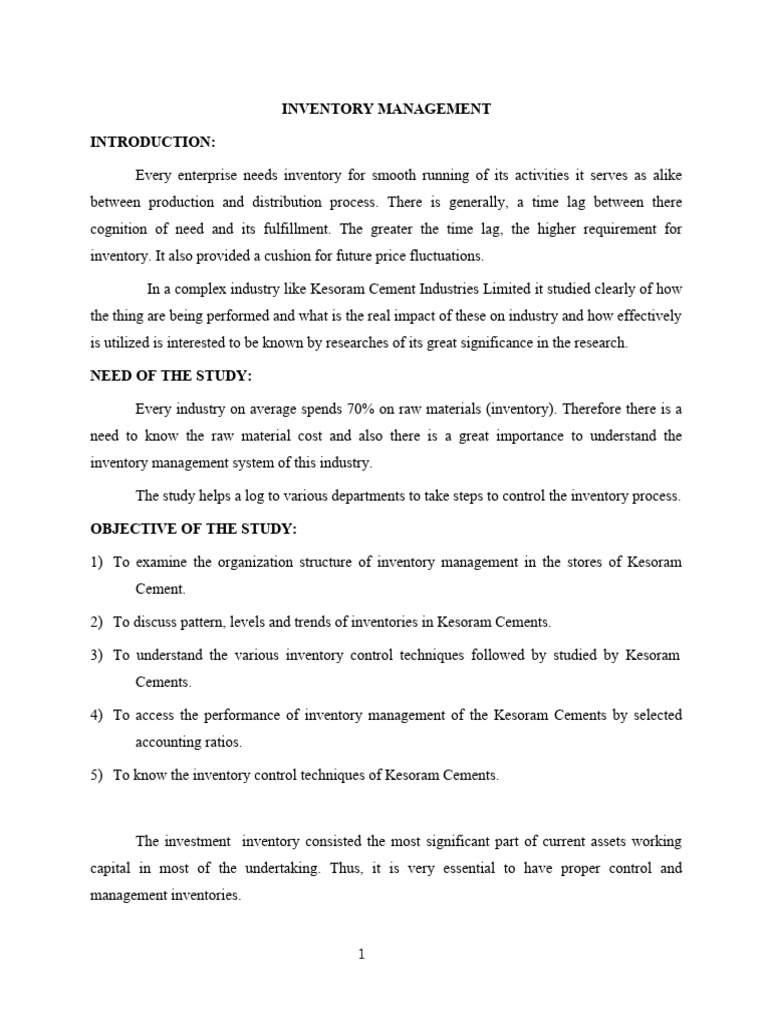 INVENTORY MANAGEMENT

INTRODUCTION:

Every enterprise needs inventory for smooth running of its activities it serves as alike between production and distribution process. There is generally, a time lag between there cognition of need and its fulfillment. The greater the time lag, the higher requirement for inventory. It also provided a cushion for future price fluctuations.

In a complex industry like Kesoram Cement Industries Limited it studied clearly of how the thing are being performed and what is the real impact of these on industry and how effectively is utilized is interested to be known by researches of its great significance in the research.

NEED OF THE STUDY:

Every industry on average spends 70% on raw materials (inventory). Therefore there is a need to know the raw material cost and also there is a great importance to understand the inventory management system of this industry.

The study helps a log to various departments to take steps to control the inventory process.

OBJECTIVE OF THE STUDY:

1) To examine the organization structure of inventory management in the stores of Kesoram Cement.

2) To discuss pattern, levels and trends of inventories in Kesoram Cements.

3) To understand the various inventory control techniques followed by studied by Kesoram Cements.

4) To access the performance of inventory management of the Kesoram Cements by selected accounting ratios.

5) To know the inventory control techniques of Kesoram Cements.

The investment inventory consisted the most significant part of current assets working capital in most of the undertaking. Thus, it is very essential to have proper control and management inventories.

1